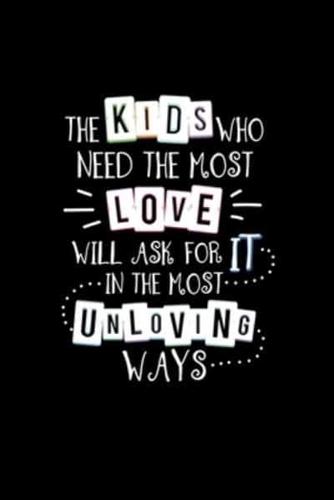 THE KIDS WHO NEED THE MOST LOVE WILL ASK FOR IT IN THE MOST UNLOVING WAYS